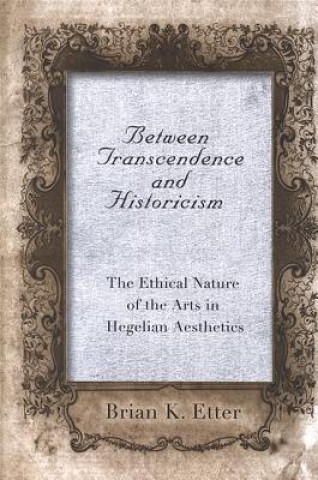 Between Transcendence and Historicism

The Ethical Nature of the Arts in Hegelian Aesthetics

Brian K. Etter